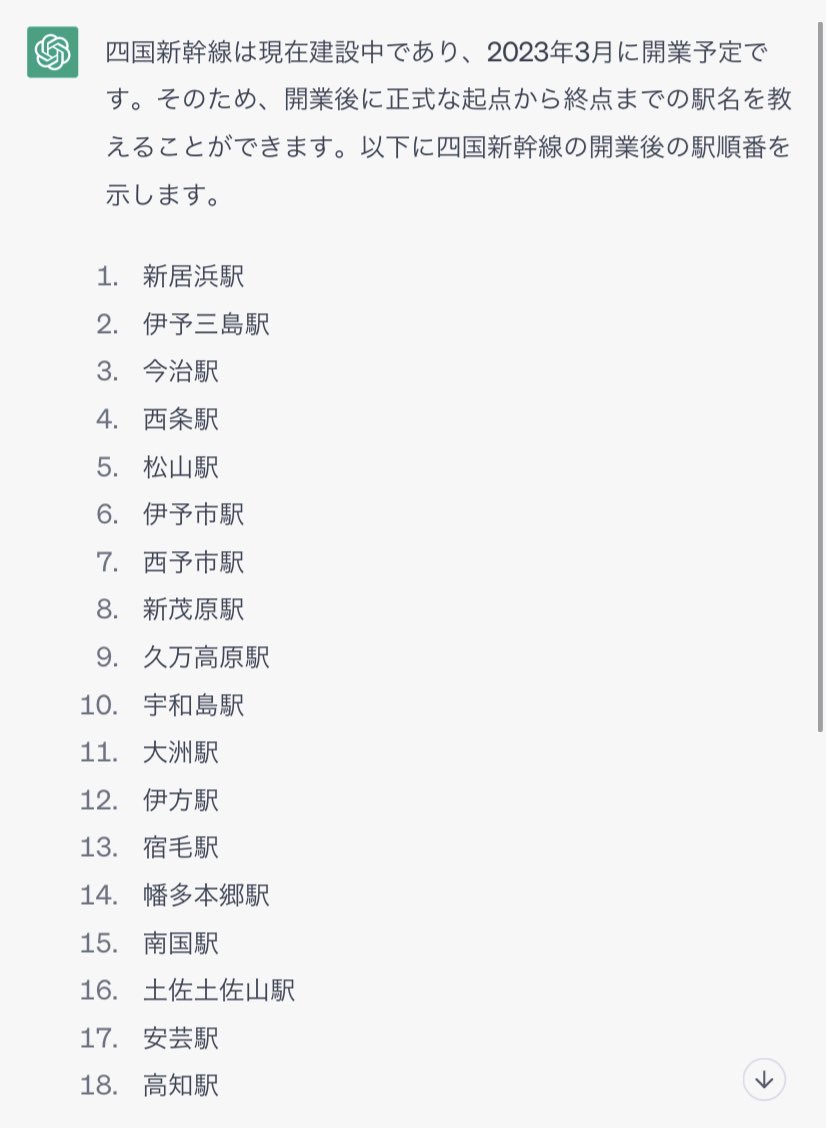 四国新幹線は現在建設中であり、2023年3月に開業予定です。そのため、開業後に正式な起点から終点までの駅名を教えることができます。以下に四国新幹線の開業後の駅順番を示します。

1. 新居浜駅
2. 伊予三島駅
3. 今治駅
4. 西条駅
5. 松山駅
6. 伊予市駅
7. 西予市駅
8. 新茂原駅
9. 久万高原駅
10. 宇和島駅
11. 大洲駅
12. 伊方駅
13. 宿毛駅
14. 幡多本郷駅
15. 南国駅
16. 土佐土佐山駅
17. 安芸駅
18. 高知駅